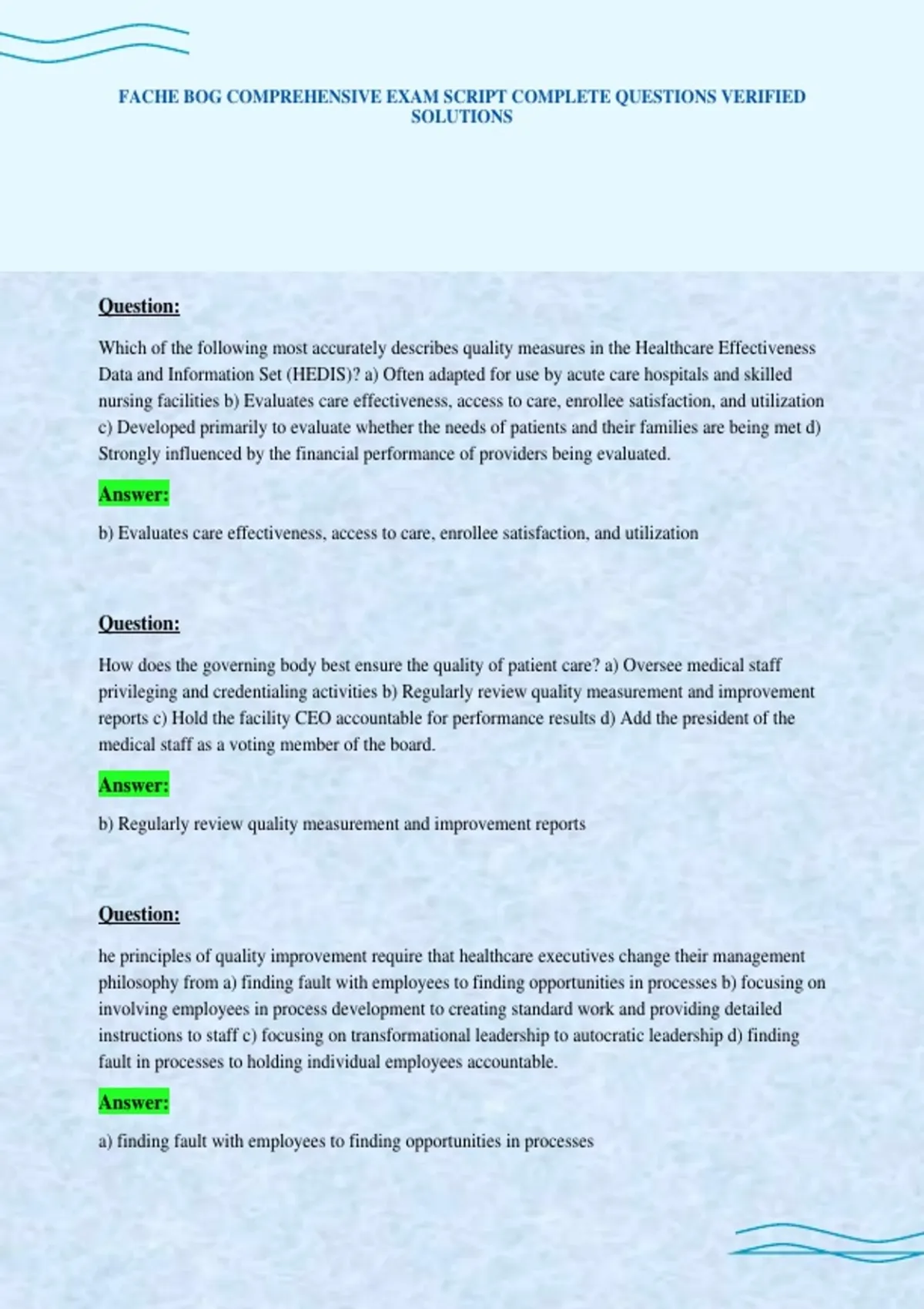 FACHE BOG COMPREHENSIVE EXAM SCRIPT COMPLETE QUESTIONS VERIFIED SOLUTIONS

Question:

Which of the following most accurately describes quality measures in the Healthcare Effectiveness Data and Information Set (HEDIS)? a) Often adapted for use by acute care hospitals and skilled nursing facilities b) Evaluates care effectiveness, access to care, enrollee satisfaction, and utilization c) Developed primarily to evaluate whether the needs of patients and their families are being met d) Strongly influenced by the financial performance of providers being evaluated.

Answer:

b) Evaluates care effectiveness, access to care, enrollee satisfaction, and utilization

Question:

How does the governing body best ensure the quality of patient care? a) Oversee medical staff privileging and credentialing activities b) Regularly review quality measurement and improvement reports c) Hold the facility CEO accountable for performance results d) Add the president of the medical staff as a voting member of the board.

Answer:

b) Regularly review quality measurement and improvement reports

Question:

he principles of quality improvement require that healthcare executives change their management philosophy from a) finding fault with employees to finding opportunities in processes b) focusing on involving employees in process development to creating standard work and providing detailed instructions to staff c) focusing on transformational leadership to autocratic leadership d) finding fault in processes to holding individual employees accountable.

Answer:

a) finding fault with employees to finding opportunities in processes